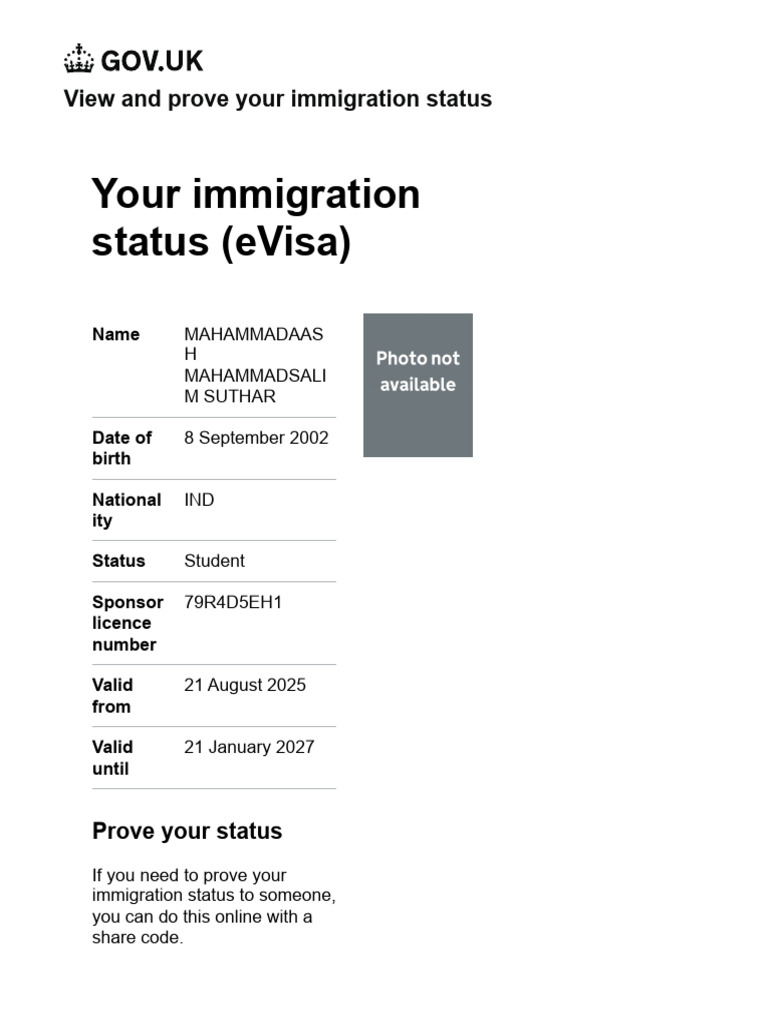 GOV.UK
View and prove your immigration status

Your immigration status (eVisa)

| Name | MAHAMMADAASH MAHAMMADSALIM SUTHAR |
|---|---|
| Date of birth | 8 September 2002 |
| Nationality | IND |
| Status | Student |
| Sponsor licence number | 79R4D5EH1 |
| Valid from | 21 August 2025 |
| Valid until | 21 January 2027 |

Photo not available

Prove your status

If you need to prove your immigration status to someone, you can do this online with a share code.